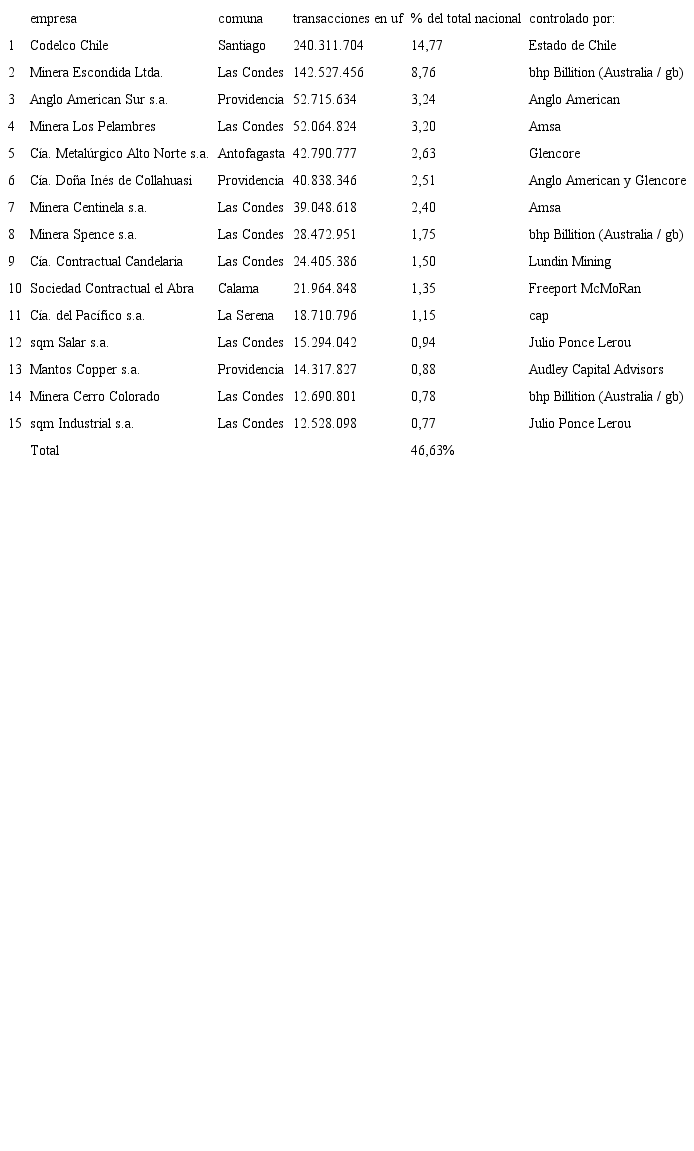 | | empresa | comuna | transacciones en uf | % del total nacional | controlado por: |
|---|---|---|---|---|---|
| 1 | Codelco Chile | Santiago | 240.311.704 | 14,77 | Estado de Chile |
| 2 | Minera Escondida Ltda. | Las Condes | 142.527.456 | 8,76 | bhp Billition (Australia / gb) |
| 3 | Anglo American Sur s.a. | Providencia | 52.715.634 | 3,24 | Anglo American |
| 4 | Minera Los Pelambres | Las Condes | 52.064.824 | 3,20 | Amsa |
| 5 | Cía. Metalúrgico Alto Norte s.a. | Antofagasta | 42.790.777 | 2,63 | Glencore |
| 6 | Cía. Doña Inés de Collahuasi | Providencia | 40.838.346 | 2,51 | Anglo American y Glencore |
| 7 | Minera Centinela s.a. | Las Condes | 39.048.618 | 2,40 | Amsa |
| 8 | Minera Spence s.a. | Las Condes | 28.472.951 | 1,75 | bhp Billition (Australia / gb) |
| 9 | Cía. Contractual Candelaria | Las Condes | 24.405.386 | 1,50 | Lundin Mining |
| 10 | Sociedad Contractual el Abra | Calama | 21.964.848 | 1,35 | Freeport McMoRan |
| 11 | Cía. del Pacífico s.a. | La Serena | 18.710.796 | 1,15 | cap |
| 12 | sqm Salar s.a. | Las Condes | 15.294.042 | 0,94 | Julio Ponce Lerou |
| 13 | Mantos Copper s.a. | Providencia | 14.317.827 | 0,88 | Audley Capital Advisors |
| 14 | Minera Cerro Colorado | Las Condes | 12.690.801 | 0,78 | bhp Billition (Australia / gb) |
| 15 | sqm Industrial s.a. | Las Condes | 12.528.098 | 0,77 | Julio Ponce Lerou |
| | Total | | | 46,63% | |